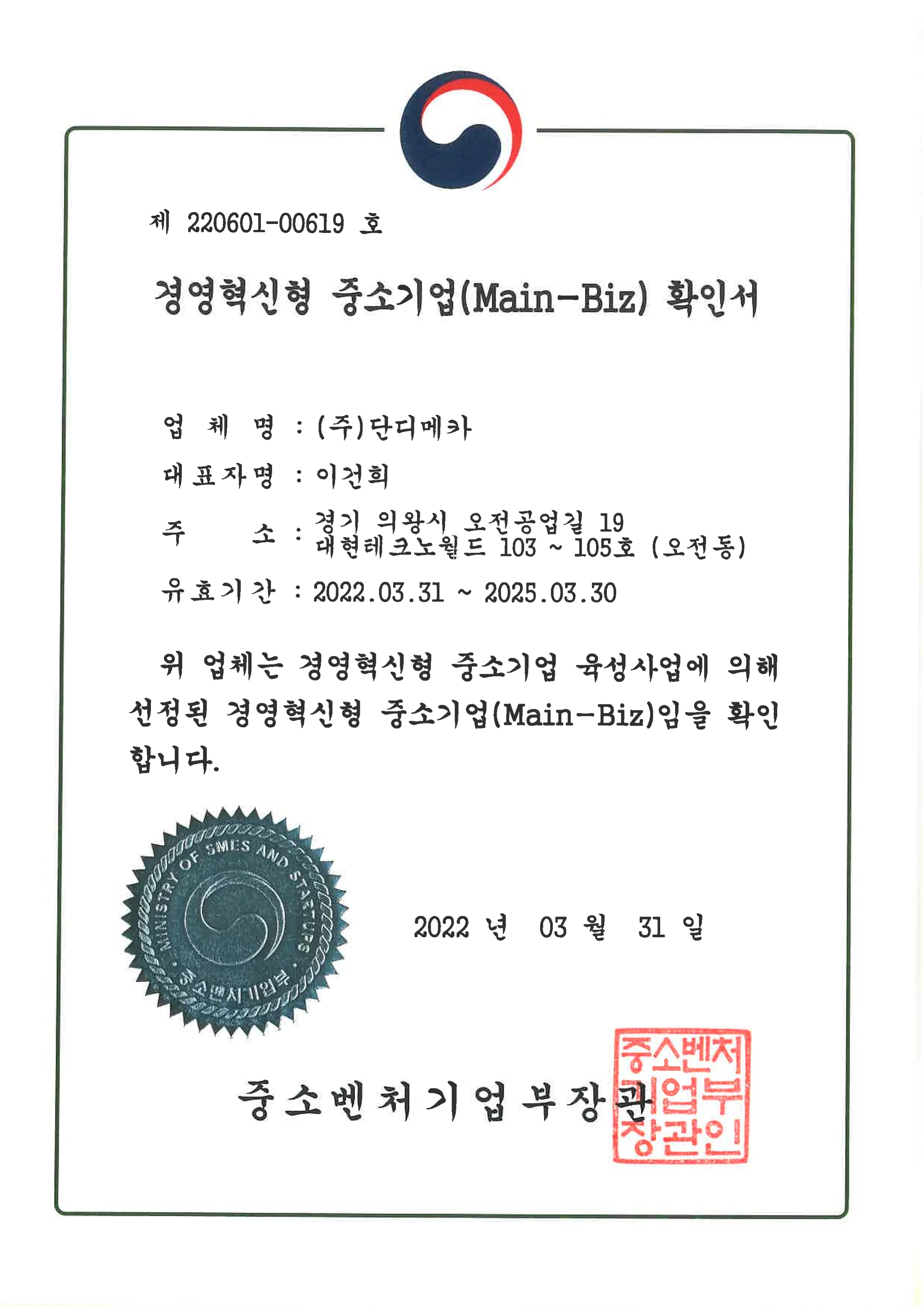 제 220601-00619 호

경영혁신형 중소기업(Main-Biz) 확인서

업 체 명 : (주)단디메카

대표자명 : 이건희

주 소 : 경기 의왕시 오전공업길 19 대현테크노월드 103 ~ 105호 (오전동)

유효기간 : 2022.03.31 ~ 2025.03.30

위 업체는 경영혁신형 중소기업 육성사업에 의해 선정된 경영혁신형 중소기업(Main-Biz)임을 확인합니다.

MINISTRY OF SMES AND STARTUPS 중소벤처기업부

2022 년 03 월 31 일

중소벤처기업부장관

중소벤처기업부장관인